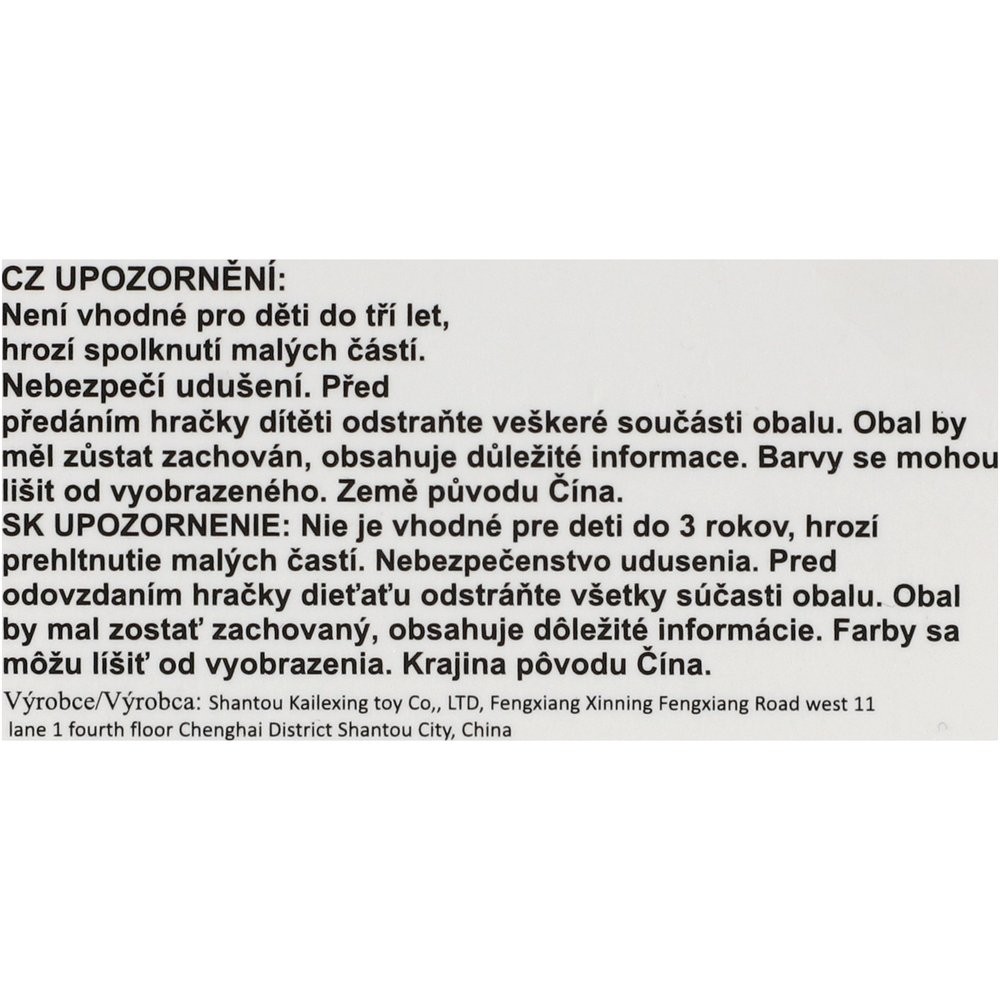 CZ UPOZORNĚNÍ:
Není vhodné pro děti do tří let, hrozí spolknutí malých částí. Nebezpečí udušení. Před předáním hračky dítěti odstraňte veškeré součásti obalu. Obal by měl zůstat zachován, obsahuje důležité informace. Barvy se mohou lišit od vyobrazeného. Země původu Čína.
SK UPOZORNENIE: Nie je vhodné pre deti do 3 rokov, hrozí prehltnutie malých častí. Nebezpečenstvo udusenia. Pred odovzdaním hračky dieťaťu odstráňte všetky súčasti obalu. Obal by mal zostať zachovaný, obsahuje dôležité informácie. Farby sa môžu líšiť od vyobrazenia. Krajina pôvodu Čína.
Výrobce/Výrobca: Shantou Kailexing toy Co,, LTD, Fengxiang Xinning Fengxiang Road west 11 lane 1 fourth floor Chenghai District Shantou City, China